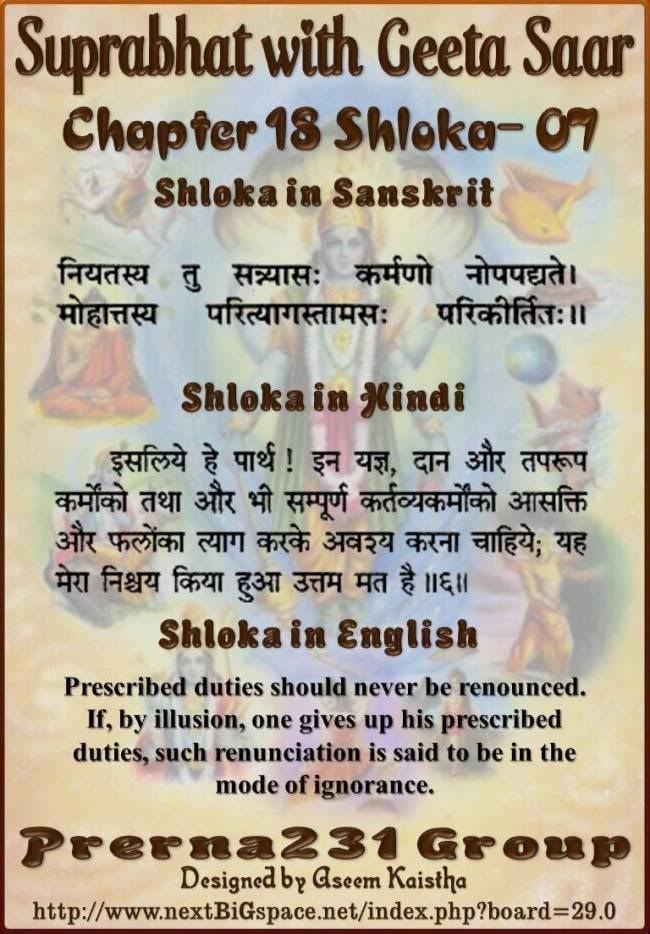 Suprabhat with Geeta Saar

Chapter 18 Shloka- 07

Shloka in Sanskrit

नियतस्य तु सन्न्यासः कर्मणो नोपपद्यते।
मोहात्तस्य परित्यागस्तामसः परिकीर्तितः॥

Shloka in Hindi

इसलिये हे पार्थ ! इन यज्ञ, दान और तपरूप कर्मोंको तथा और भी सम्पूर्ण कर्तव्यकर्मोंको आसक्ति और फलोंका त्याग करके अवश्य करना चाहिये; यह मेरा निश्चय किया हुआ उत्तम मत है ॥६॥

Shloka in English

Prescribed duties should never be renounced. If, by illusion, one gives up his prescribed duties, such renunciation is said to be in the mode of ignorance.

Prerna231 Group

Designed by Aseem Kaistha

http://www.nextBiGspace.net/index.php?board=29.0